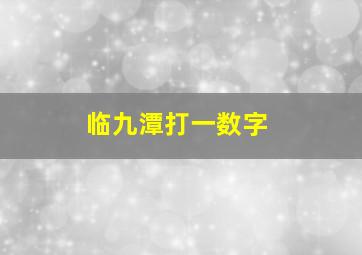 临九潭打一数字